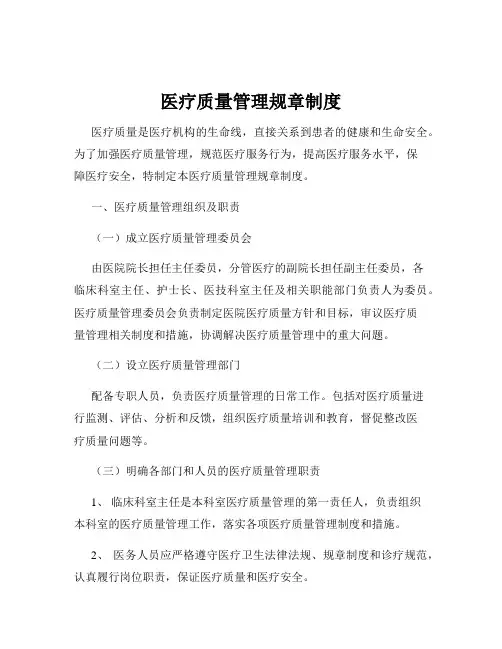 医疗质量管理规章制度

医疗质量是医疗机构的生命线，直接关系到患者的健康和生命安全。为了加强医疗质量管理，规范医疗服务行为，提高医疗服务水平，保障医疗安全，特制定本医疗质量管理规章制度。

一、医疗质量管理组织及职责

（一）成立医疗质量管理委员会

由医院院长担任主任委员，分管医疗的副院长担任副主任委员，各临床科室主任、护士长、医技科室主任及相关职能部门负责人为委员。医疗质量管理委员会负责制定医院医疗质量方针和目标，审议医疗质量管理相关制度和措施，协调解决医疗质量管理中的重大问题。

（二）设立医疗质量管理部门

配备专职人员，负责医疗质量管理的日常工作。包括对医疗质量进行监测、评估、分析和反馈，组织医疗质量培训和教育，督促整改医疗质量问题等。

（三）明确各部门和人员的医疗质量管理职责

1、 临床科室主任是本科室医疗质量管理的第一责任人，负责组织本科室的医疗质量管理工作，落实各项医疗质量管理制度和措施。

2、 医务人员应严格遵守医疗卫生法律法规、规章制度和诊疗规范，认真履行岗位职责，保证医疗质量和医疗安全。